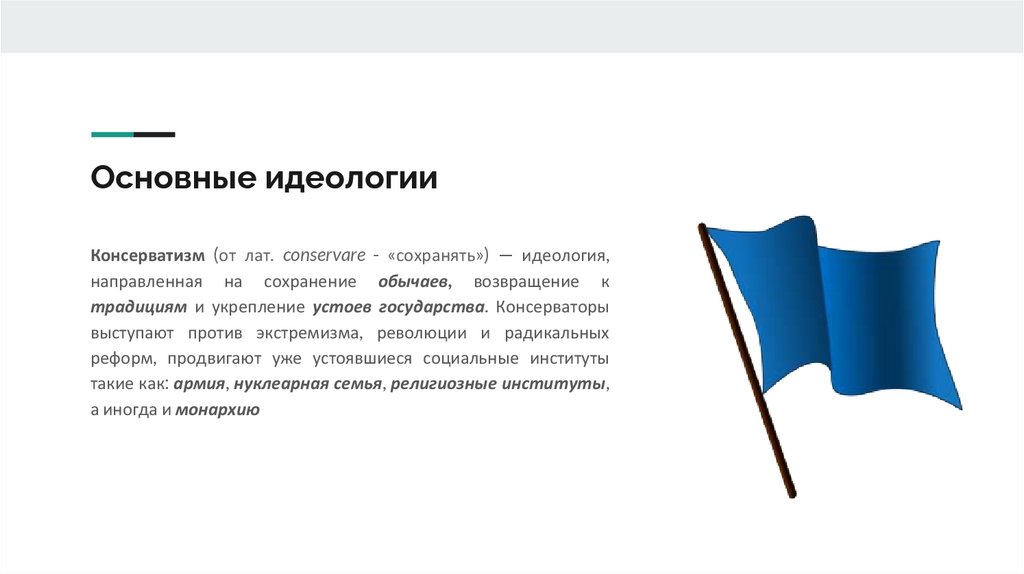 Основные идеологии

Консерватизм (от лат. conservare - «сохранять») — идеология, направленная на сохранение обычаев, возвращение к традициям и укрепление устоев государства. Консерваторы выступают против экстремизма, революции и радикальных реформ, продвигают уже устоявшиеся социальные институты такие как: армия, нуклеарная семья, религиозные институты, а иногда и монархию